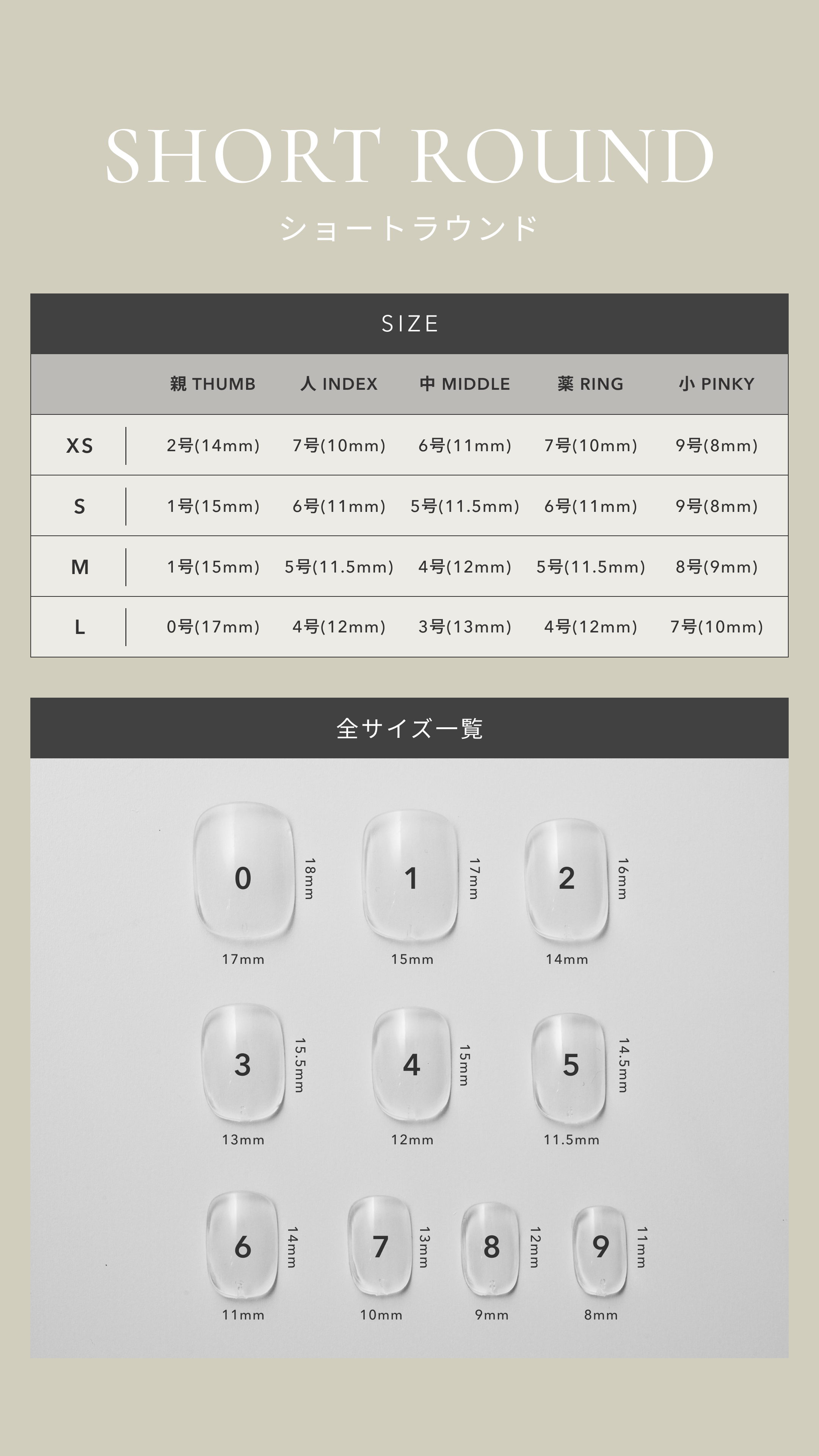 SHORT ROUND
ショートラウンド

SIZE

| | 親 THUMB | 人 INDEX | 中 MIDDLE | 薬 RING | 小 PINKY |
|---|---|---|---|---|---|
| XS | 2号(14mm) | 7号(10mm) | 6号(11mm) | 7号(10mm) | 9号(8mm) |
| S | 1号(15mm) | 6号(11mm) | 5号(11.5mm) | 6号(11mm) | 9号(8mm) |
| M | 1号(15mm) | 5号(11.5mm) | 4号(12mm) | 5号(11.5mm) | 8号(9mm) |
| L | 0号(17mm) | 4号(12mm) | 3号(13mm) | 4号(12mm) | 7号(10mm) |

全サイズ一覧

0 18mm 17mm
1 17mm 15mm
2 16mm 14mm
3 15.5mm 13mm
4 15mm 12mm
5 14.5mm 11.5mm
6 14mm 11mm
7 13mm 10mm
8 12mm 9mm
9 11mm 8mm